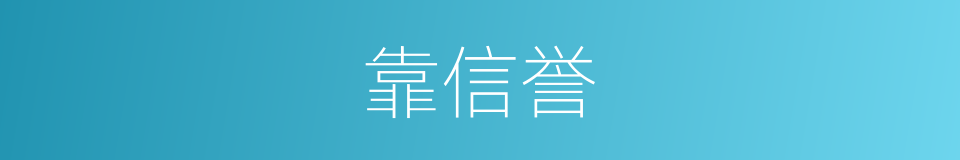 靠信誉